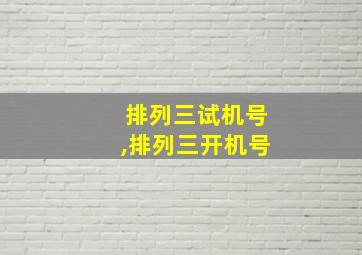 排列三试机号
,排列三开机号